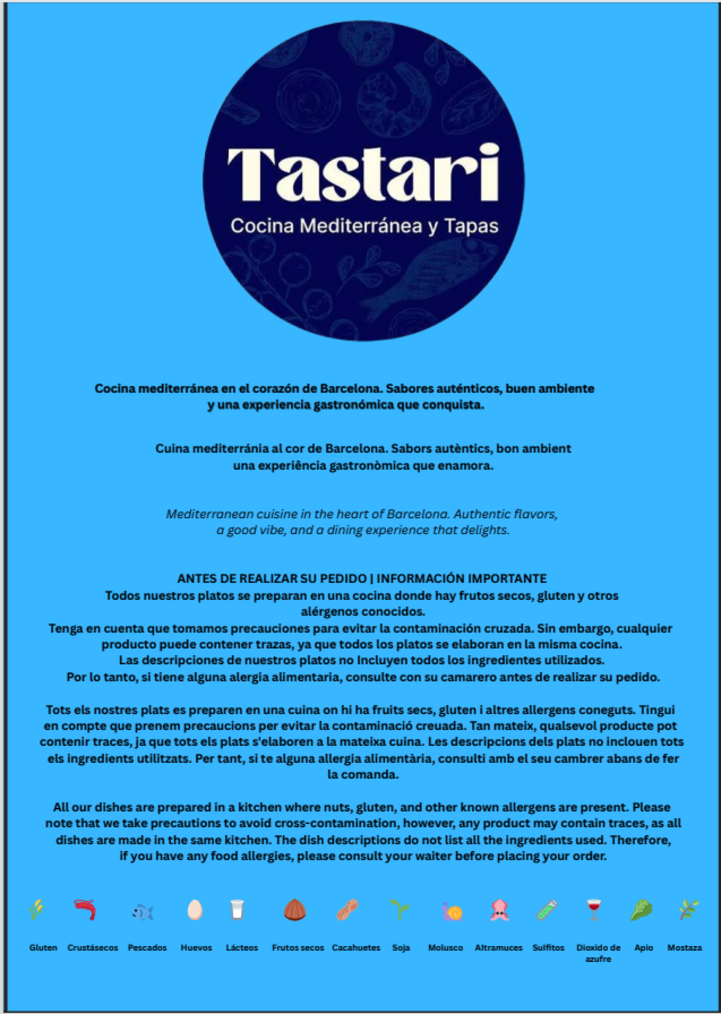 Tastari
Cocina Mediterránea y Tapas

Cocina mediterránea en el corazón de Barcelona. Sabores auténticos, buen ambiente y una experiencia gastronómica que conquista.

Cuina mediterrània al cor de Barcelona. Sabors autèntics, bon ambient una experiència gastronòmica que enamora.

Mediterranean cuisine in the heart of Barcelona. Authentic flavors, a good vibe, and a dining experience that delights.

ANTES DE REALIZAR SU PEDIDO | INFORMACIÓN IMPORTANTE
Todos nuestros platos se preparan en una cocina donde hay frutos secos, gluten y otros alérgenos conocidos.
Tenga en cuenta que tomamos precauciones para evitar la contaminación cruzada. Sin embargo, cualquier producto puede contener trazas, ya que todos los platos se elaboran en la misma cocina.
Las descripciones de nuestros platos no Incluyen todos los ingredientes utilizados.
Por lo tanto, si tiene alguna alergia alimentaria, consulte con su camarero antes de realizar su pedido.

Tots els nostres plats es preparen en una cuina on hi ha fruits secs, gluten i altres allergens coneguts. Tingui en compte que prenem precaucions per evitar la contaminació creuada. Tan mateix, qualsevol producte pot contenir traces, ja que tots els plats s'elaboren a la mateixa cuina. Les descripcions dels plats no inclouen tots els ingredients utilitzats. Per tant, si te alguna allergia alimentària, consulti amb el seu cambrer abans de fer la comanda.

All our dishes are prepared in a kitchen where nuts, gluten, and other known allergens are present. Please note that we take precautions to avoid cross-contamination, however, any product may contain traces, as all dishes are made in the same kitchen. The dish descriptions do not list all the ingredients used. Therefore, if you have any food allergies, please consult your waiter before placing your order.

Gluten Crustásecos Pescados Huevos Lácteos Frutos secos Cacahuetes Soja Molusco Altramuces Sulfitos Dioxido de azufre Apio Mostaza